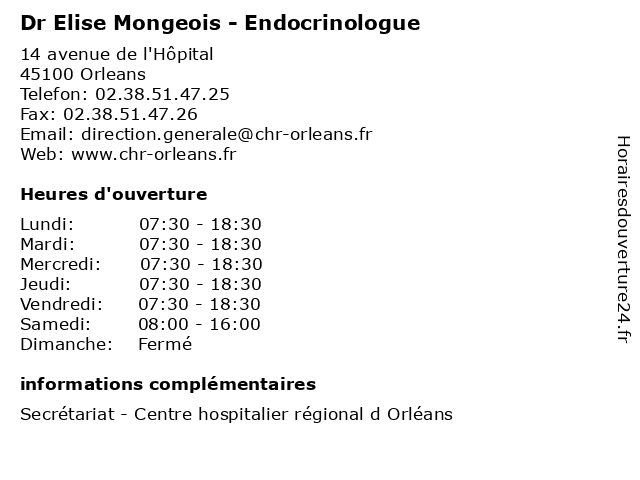 Dr Elise Mongeois - Endocrinologue

14 avenue de l'Hôpital
45100 Orleans
Telefon: 02.38.51.47.25
Fax: 02.38.51.47.26
Email: direction.generale@chr-orleans.fr
Web: www.chr-orleans.fr

Heures d'ouverture

| | |
|---|---|
| Lundi: | 07:30 - 18:30 |
| Mardi: | 07:30 - 18:30 |
| Mercredi: | 07:30 - 18:30 |
| Jeudi: | 07:30 - 18:30 |
| Vendredi: | 07:30 - 18:30 |
| Samedi: | 08:00 - 16:00 |
| Dimanche: | Fermé |

informations complémentaires

Secrétariat - Centre hospitalier régional d Orléans

Horairesdouverture24.fr